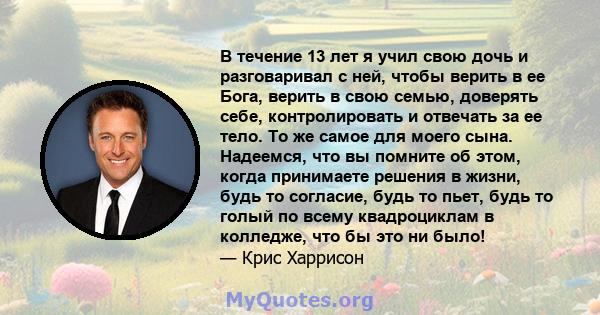 В течение 13 лет я учил свою дочь и разговаривал с ней, чтобы верить в ее Бога, верить в свою семью, доверять себе, контролировать и отвечать за ее тело. То же самое для моего сына. Надеемся, что вы помните об этом, когда принимаете решения в жизни, будь то согласие, будь то пьет, будь то голый по всему квадроциклам в колледже, что бы это ни было!
— Крис Харрисон

MyQuotes.org